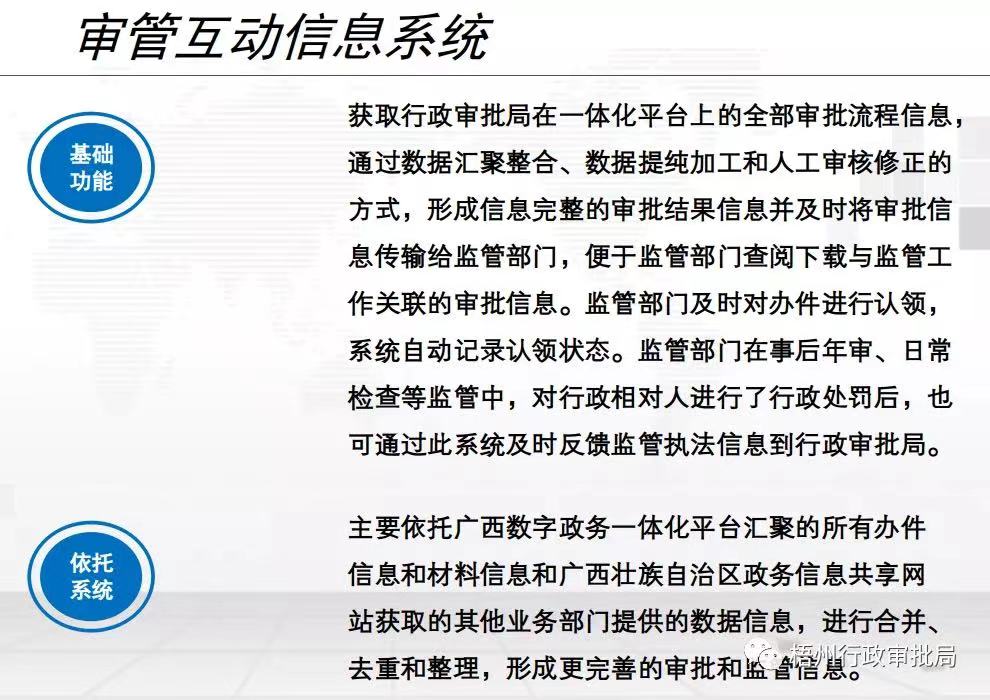 审管互动信息系统

基础
功能

获取行政审批局在一体化平台上的全部审批流程信息，通过数据汇聚整合、数据提纯加工和人工审核修正的方式，形成信息完整的审批结果信息并及时将审批信息传输给监管部门，便于监管部门查阅下载与监管工作关联的审批信息。监管部门及时对办件进行认领，系统自动记录认领状态。监管部门在事后年审、日常检查等监管中，对行政相对人进行了行政处罚后，也可通过此系统及时反馈监管执法信息到行政审批局。

依托
系统

主要依托广西数字政务一体化平台汇聚的所有办件信息和材料信息和广西壮族自治区政务信息共享网站获取的其他业务部门提供的数据信息，进行合并、去重和整理，形成更完善的审批和监管信息。

梧州行政审批局